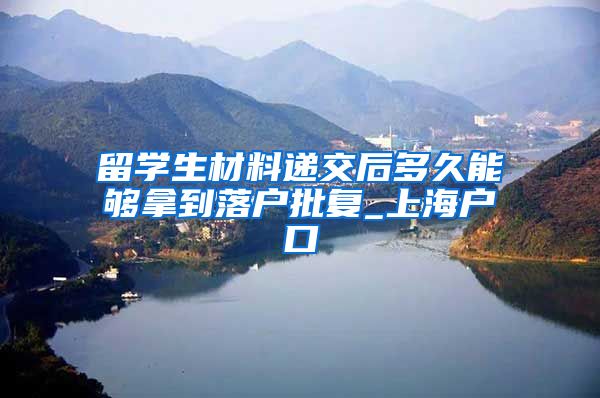 留学生材料递交后多久能够拿到落户批复_上海户口